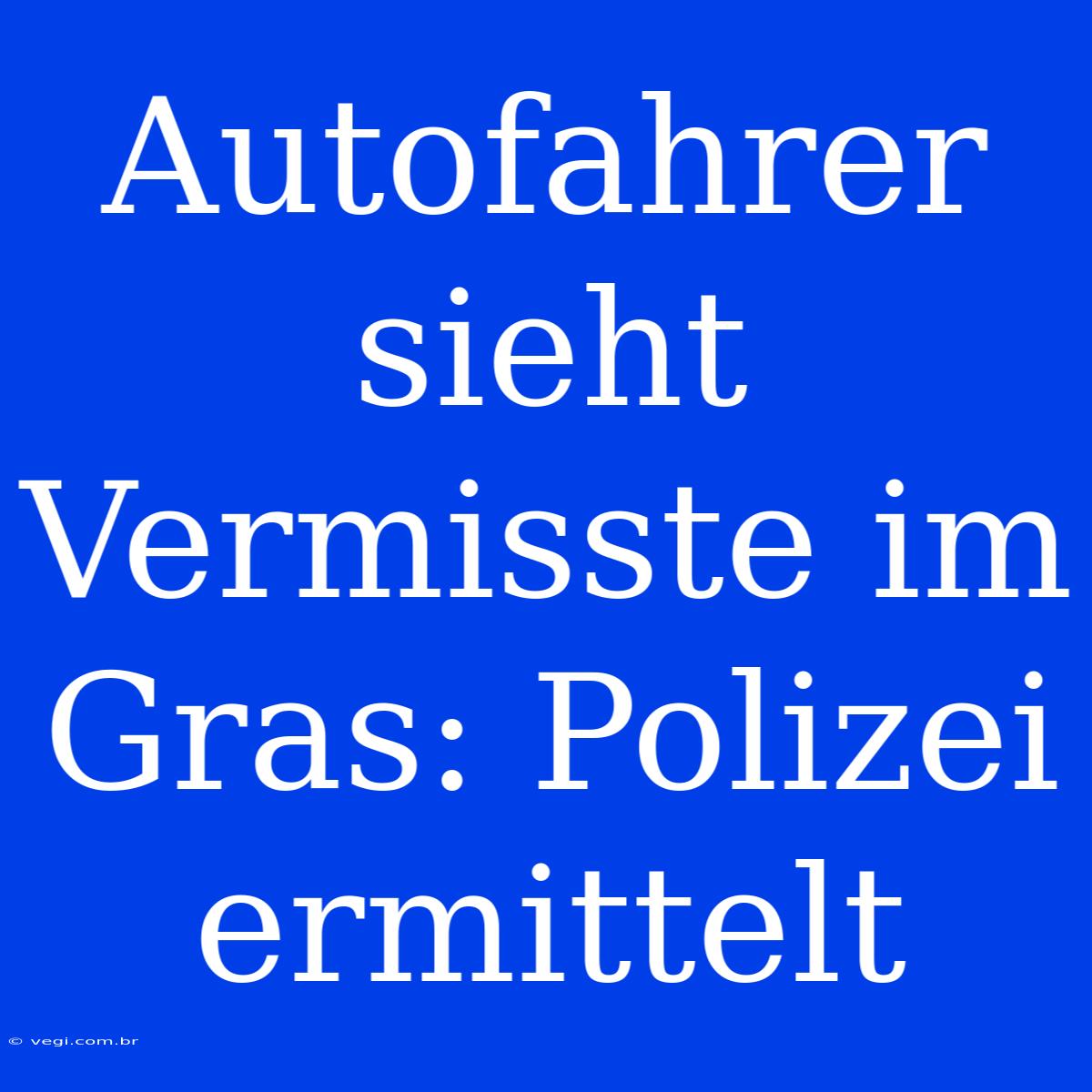 Autofahrer sieht Vermisste im Gras: Polizei ermittelt

© vegi.com.br